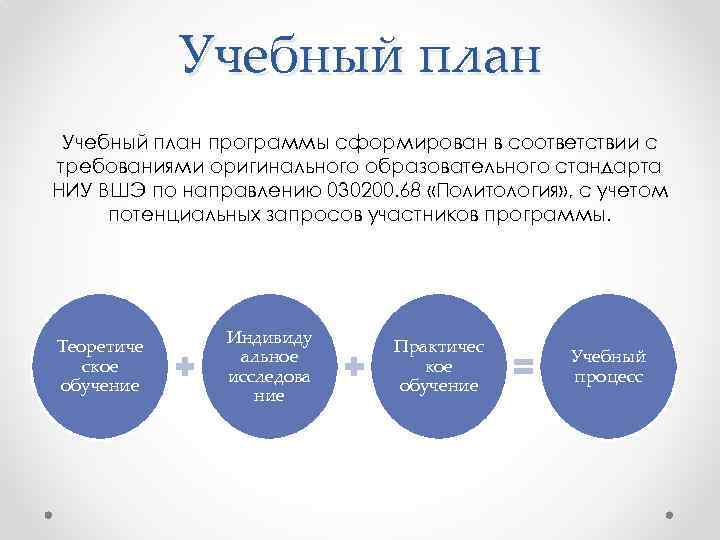 Учебный план

Учебный план программы сформирован в соответствии с требованиями оригинального образовательного стандарта НИУ ВШЭ по направлению 030200.68 «Политология», с учетом потенциальных запросов участников программы.

Теоретическое обучение + Индивидуальное исследование + Практическое обучение = Учебный процесс